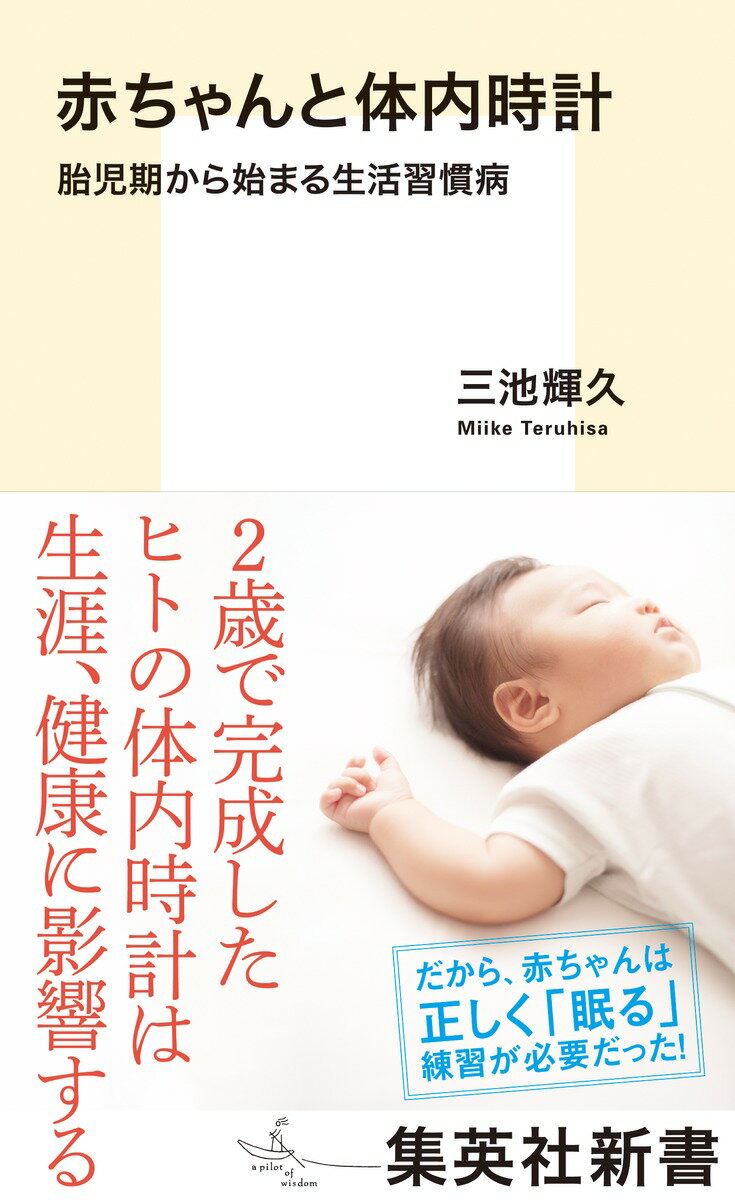 赤ちゃんと体内時計

胎児期から始まる生活習慣病

三池輝久
Miike Teruhisa

2歳で完成した
ヒトの体内時計は
生涯、健康に影響する

だから、赤ちゃんは
正しく「眠る」
練習が必要だった!

a pilot of wisdom

集英社新書